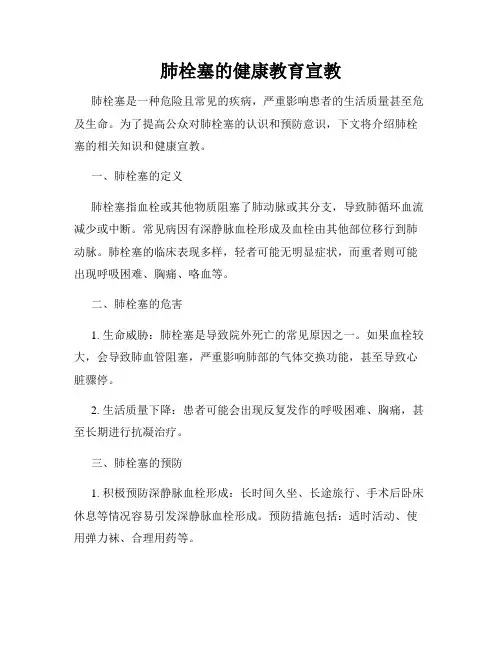 肺栓塞的健康教育宣教

肺栓塞是一种危险且常见的疾病，严重影响患者的生活质量甚至危及生命。为了提高公众对肺栓塞的认识和预防意识，下文将介绍肺栓塞的相关知识和健康宣教。

一、肺栓塞的定义

肺栓塞指血栓或其他物质阻塞了肺动脉或其分支，导致肺循环血流减少或中断。常见病因有深静脉血栓形成及血栓由其他部位移行到肺动脉。肺栓塞的临床表现多样，轻者可能无明显症状，而重者则可能出现呼吸困难、胸痛、咯血等。

二、肺栓塞的危害

1. 生命威胁：肺栓塞是导致院外死亡的常见原因之一。如果血栓较大，会导致肺血管阻塞，严重影响肺部的气体交换功能，甚至导致心脏骤停。

2. 生活质量下降：患者可能会出现反复发作的呼吸困难、胸痛，甚至长期进行抗凝治疗。

三、肺栓塞的预防

1. 积极预防深静脉血栓形成：长时间久坐、长途旅行、手术后卧床休息等情况容易引发深静脉血栓形成。预防措施包括：适时活动、使用弹力袜、合理用药等。